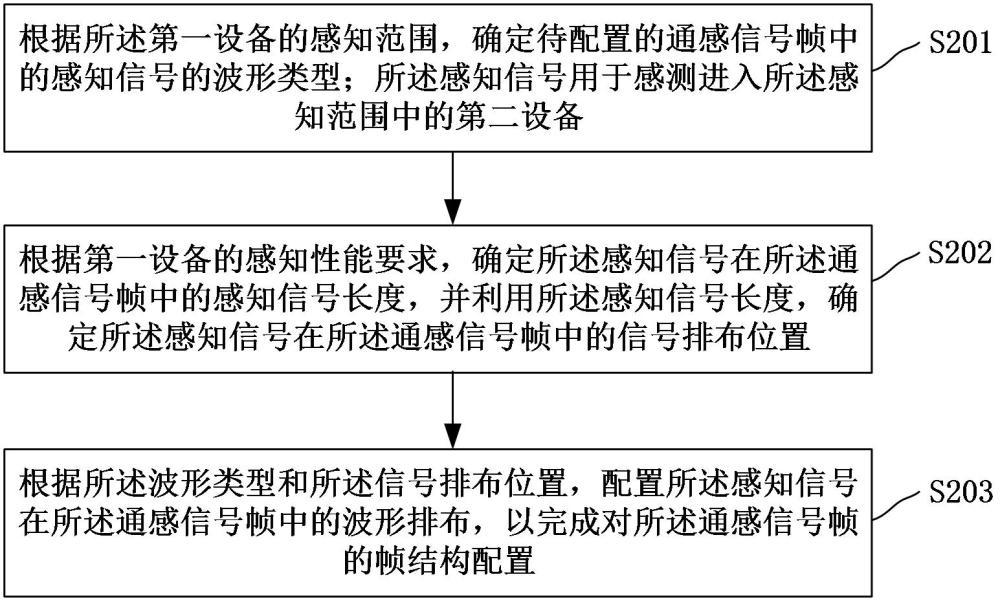 根据所述第一设备的感知范围，确定待配置的通感信号帧中的感知信号的波形类型；所述感知信号用于感测进入所述感知范围中的第二设备

S201

根据第一设备的感知性能要求，确定所述感知信号在所述通感信号帧中的感知信号长度，并利用所述感知信号长度，确定所述感知信号在所述通感信号帧中的信号排布位置

S202

根据所述波形类型和所述信号排布位置，配置所述感知信号在所述通感信号帧中的波形排布，以完成对所述通感信号帧的帧结构配置

S203